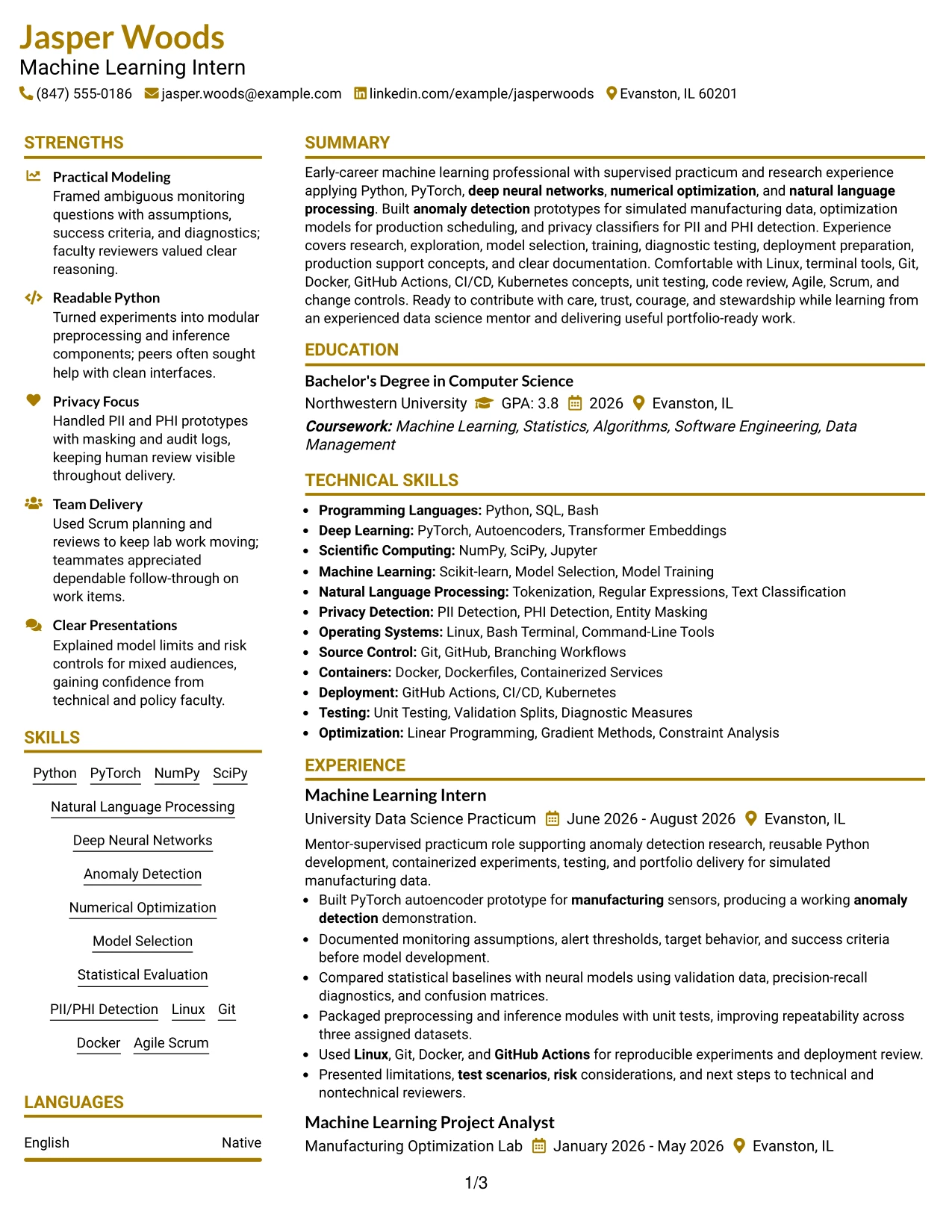 Jasper Woods
Machine Learning Intern
(847) 555-0186 jasper.woods@example.com linkedin.com/example/jasperwoods Evanston, IL 60201

STRENGTHS

Practical Modeling
Framed ambiguous monitoring questions with assumptions, success criteria, and diagnostics; faculty reviewers valued clear reasoning.

Readable Python
Turned experiments into modular preprocessing and inference components; peers often sought help with clean interfaces.

Privacy Focus
Handled PII and PHI prototypes with masking and audit logs, keeping human review visible throughout delivery.

Team Delivery
Used Scrum planning and reviews to keep lab work moving; teammates appreciated dependable follow-through on work items.

Clear Presentations
Explained model limits and risk controls for mixed audiences, gaining confidence from technical and policy faculty.

SKILLS

Python PyTorch NumPy SciPy
Natural Language Processing
Deep Neural Networks
Anomaly Detection
Numerical Optimization
Model Selection
Statistical Evaluation
PII/PHI Detection Linux Git
Docker Agile Scrum

LANGUAGES

English Native

SUMMARY

Early-career machine learning professional with supervised practicum and research experience applying Python, PyTorch, deep neural networks, numerical optimization, and natural language processing. Built anomaly detection prototypes for simulated manufacturing data, optimization models for production scheduling, and privacy classifiers for PII and PHI detection. Experience covers research, exploration, model selection, training, diagnostic testing, deployment preparation, production support concepts, and clear documentation. Comfortable with Linux, terminal tools, Git, Docker, GitHub Actions, CI/CD, Kubernetes concepts, unit testing, code review, Agile, Scrum, and change controls. Ready to contribute with care, trust, courage, and stewardship while learning from an experienced data science mentor and delivering useful portfolio-ready work.

EDUCATION

Bachelor's Degree in Computer Science
Northwestern University GPA: 3.8 2026 Evanston, IL
Coursework: Machine Learning, Statistics, Algorithms, Software Engineering, Data Management

TECHNICAL SKILLS

• Programming Languages: Python, SQL, Bash
• Deep Learning: PyTorch, Autoencoders, Transformer Embeddings
• Scientific Computing: NumPy, SciPy, Jupyter
• Machine Learning: Scikit-learn, Model Selection, Model Training
• Natural Language Processing: Tokenization, Regular Expressions, Text Classification
• Privacy Detection: PII Detection, PHI Detection, Entity Masking
• Operating Systems: Linux, Bash Terminal, Command-Line Tools
• Source Control: Git, GitHub, Branching Workflows
• Containers: Docker, Dockerfiles, Containerized Services
• Deployment: GitHub Actions, CI/CD, Kubernetes
• Testing: Unit Testing, Validation Splits, Diagnostic Measures
• Optimization: Linear Programming, Gradient Methods, Constraint Analysis

EXPERIENCE

Machine Learning Intern
University Data Science Practicum June 2026 - August 2026 Evanston, IL
Mentor-supervised practicum role supporting anomaly detection research, reusable Python development, containerized experiments, testing, and portfolio delivery for simulated manufacturing data.
• Built PyTorch autoencoder prototype for manufacturing sensors, producing a working anomaly detection demonstration.
• Documented monitoring assumptions, alert thresholds, target behavior, and success criteria before model development.
• Compared statistical baselines with neural models using validation data, precision-recall diagnostics, and confusion matrices.
• Packaged preprocessing and inference modules with unit tests, improving repeatability across three assigned datasets.
• Used Linux, Git, Docker, and GitHub Actions for reproducible experiments and deployment review.
• Presented limitations, test scenarios, risk considerations, and next steps to technical and nontechnical reviewers.

Machine Learning Project Analyst
Manufacturing Optimization Lab January 2026 - May 2026 Evanston, IL

1/3